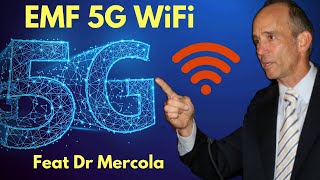 EMF 5G WiFi

5G

Feat Dr Mercola